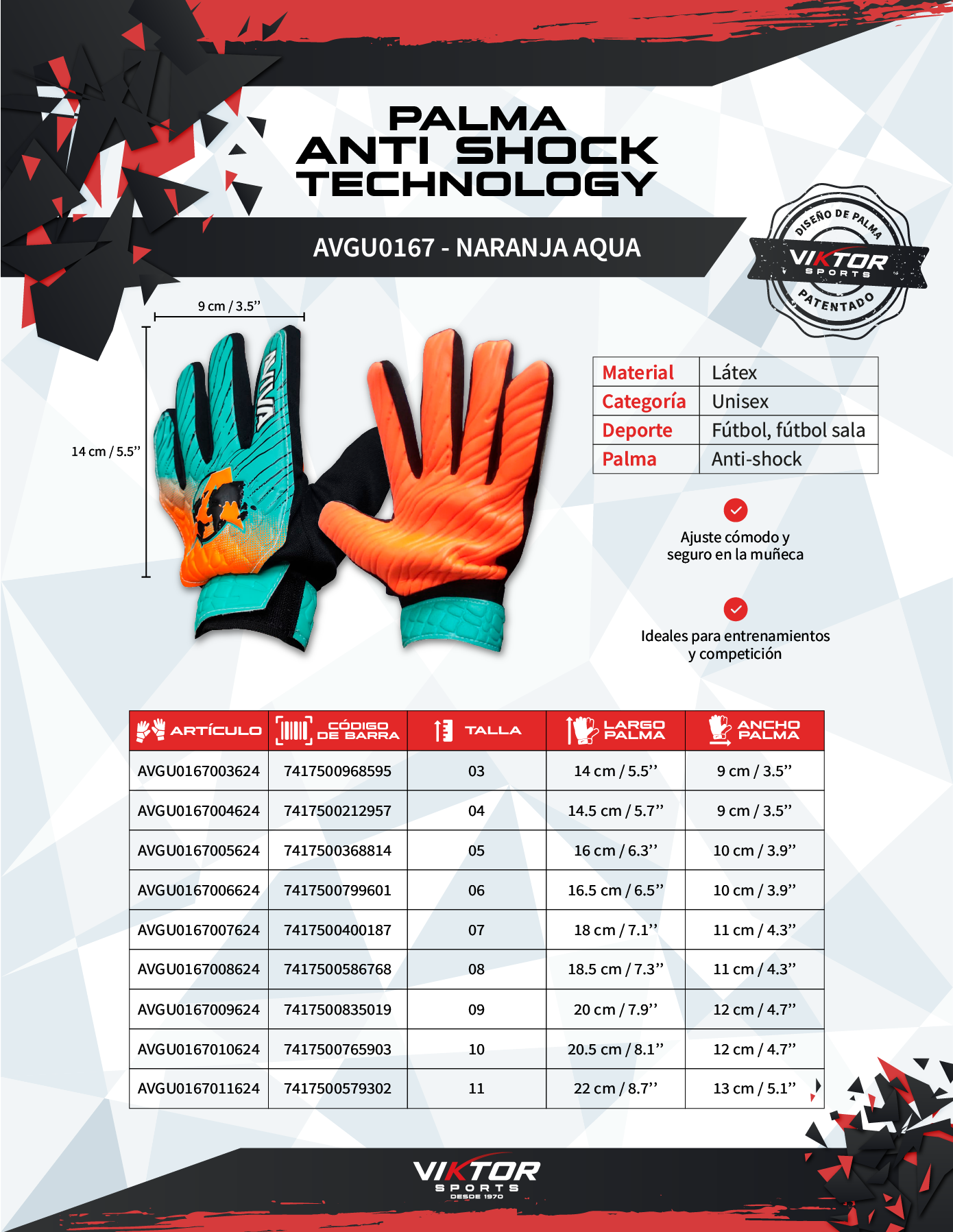 PALMA
ANTI SHOCK
TECHNOLOGY

AVGU0167 - NARANJA AQUA

DISEÑO DE PALMA
VIKTOR
SPORTS
PATENTADO

9 cm / 3.5"

14 cm / 5.5"

Material Látex
Categoría Unisex
Deporte Fútbol, fútbol sala
Palma Anti-shock

Ajuste cómodo y seguro en la muñeca

Ideales para entrenamientos y competición

| ARTÍCULO | CÓDIGO DE BARRA | TALLA | LARGO PALMA | ANCHO PALMA |
|---|---|---|---|---|
| AVGU0167003624 | 7417500968595 | 03 | 14 cm / 5.5" | 9 cm / 3.5" |
| AVGU0167004624 | 7417500212957 | 04 | 14.5 cm / 5.7" | 9 cm / 3.5" |
| AVGU0167005624 | 7417500368814 | 05 | 16 cm / 6.3" | 10 cm / 3.9" |
| AVGU0167006624 | 7417500799601 | 06 | 16.5 cm / 6.5" | 10 cm / 3.9" |
| AVGU0167007624 | 7417500400187 | 07 | 18 cm / 7.1" | 11 cm / 4.3" |
| AVGU0167008624 | 7417500586768 | 08 | 18.5 cm / 7.3" | 11 cm / 4.3" |
| AVGU0167009624 | 7417500835019 | 09 | 20 cm / 7.9" | 12 cm / 4.7" |
| AVGU0167010624 | 7417500765903 | 10 | 20.5 cm / 8.1" | 12 cm / 4.7" |
| AVGU0167011624 | 7417500579302 | 11 | 22 cm / 8.7" | 13 cm / 5.1" |

VIKTOR
SPORTS
DESDE 1970